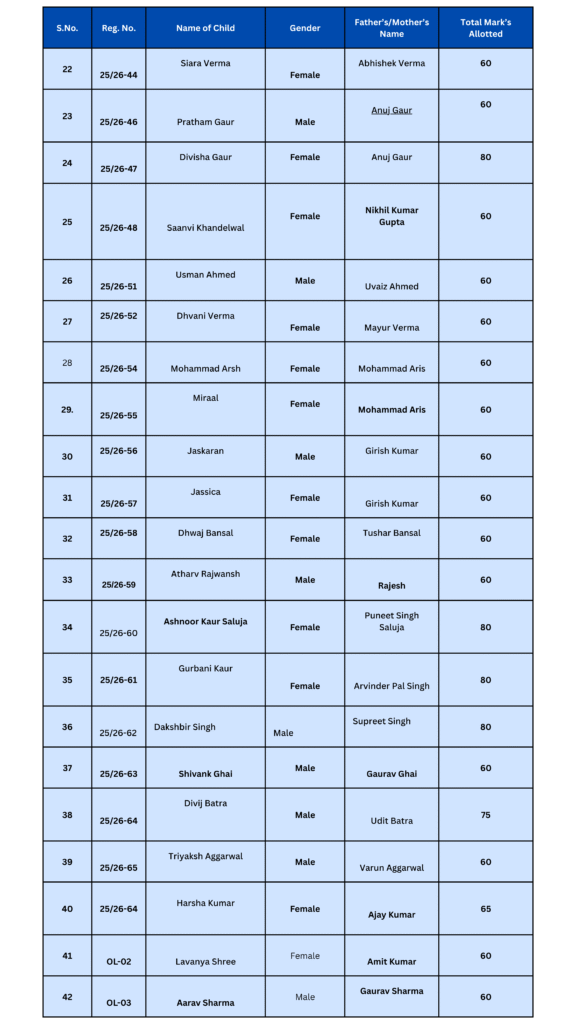 | S.No. | Reg. No. | Name of Child | Gender | Father's/Mother's Name | Total Mark's Allotted |
|---|---|---|---|---|---|
| 22 | 25/26-44 | Siara Verma | Female | Abhishek Verma | 60 |
| 23 | 25/26-46 | Pratham Gaur | Male | Anuj Gaur | 60 |
| 24 | 25/26-47 | Divisha Gaur | Female | Anuj Gaur | 80 |
| 25 | 25/26-48 | Saanvi Khandelwal | Female | Nikhil Kumar Gupta | 60 |
| 26 | 25/26-51 | Usman Ahmed | Male | Uvaiz Ahmed | 60 |
| 27 | 25/26-52 | Dhvani Verma | Female | Mayur Verma | 60 |
| 28 | 25/26-54 | Mohammad Arsh | Female | Mohammad Aris | 60 |
| 29. | 25/26-55 | Miraal | Female | Mohammad Aris | 60 |
| 30 | 25/26-56 | Jaskaran | Male | Girish Kumar | 60 |
| 31 | 25/26-57 | Jassica | Female | Girish Kumar | 60 |
| 32 | 25/26-58 | Dhwaj Bansal | Female | Tushar Bansal | 60 |
| 33 | 25/26-59 | Atharv Rajwansh | Male | Rajesh | 60 |
| 34 | 25/26-60 | Ashnoor Kaur Saluja | Female | Puneet Singh Saluja | 80 |
| 35 | 25/26-61 | Gurbani Kaur | Female | Arvinder Pal Singh | 80 |
| 36 | 25/26-62 | Dakshbir Singh | Male | Supreet Singh | 80 |
| 37 | 25/26-63 | Shivank Ghai | Male | Gaurav Ghai | 60 |
| 38 | 25/26-64 | Divij Batra | Male | Udit Batra | 75 |
| 39 | 25/26-65 | Triyaksh Aggarwal | Male | Varun Aggarwal | 60 |
| 40 | 25/26-64 | Harsha Kumar | Female | Ajay Kumar | 65 |
| 41 | OL-02 | Lavanya Shree | Female | Amit Kumar | 60 |
| 42 | OL-03 | Aarav Sharma | Male | Gaurav Sharma | 60 |